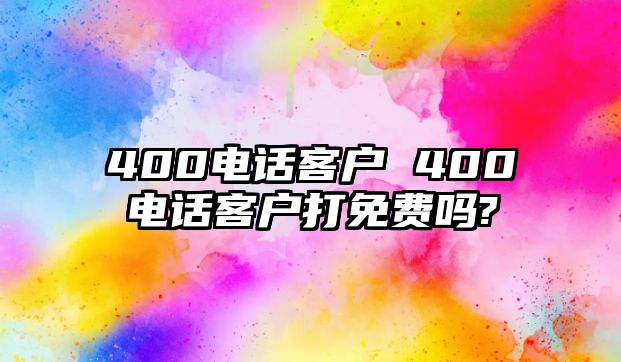 400电话客户 400电话客户打免费吗?